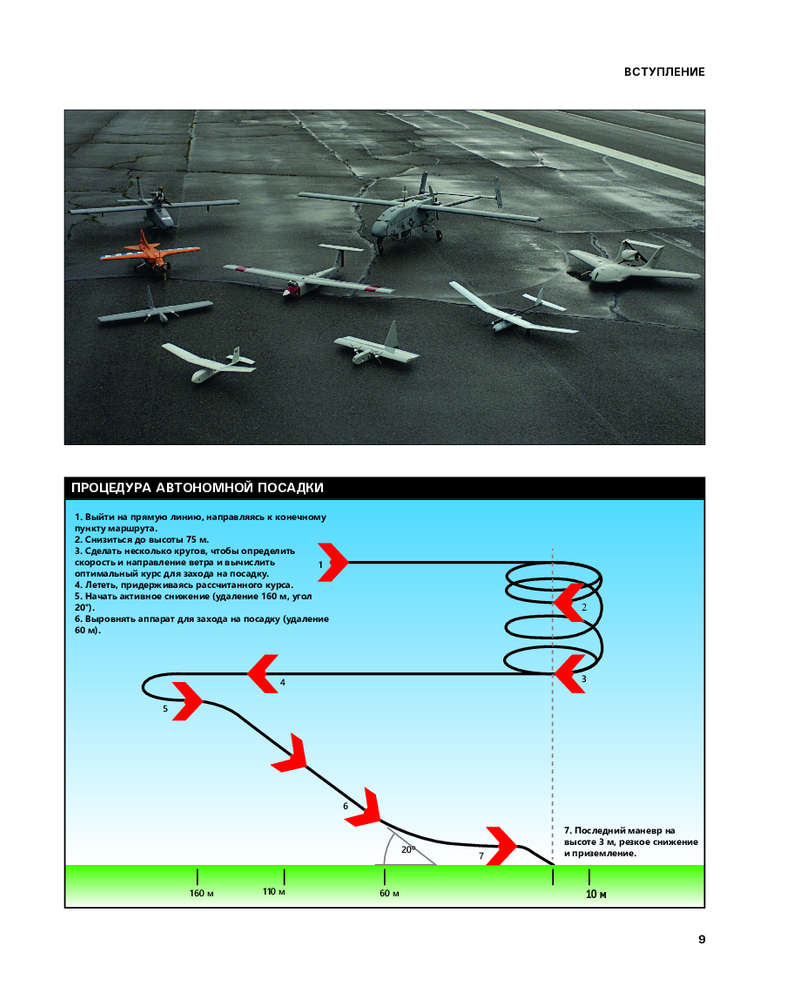 ВСТУПЛЕНИЕ

ПРОЦЕДУРА АВТОНОМНОЙ ПОСАДКИ

1. Выйти на прямую линию, направляясь к конечному пункту маршрута.
2. Снизиться до высоты 75 м.
3. Сделать несколько кругов, чтобы определить скорость и направление ветра и вычислить оптимальный курс для захода на посадку.
4. Лететь, придерживаясь рассчитанного курса.
5. Начать активное снижение (удаление 160 м, угол 20°).
6. Выровнять аппарат для захода на посадку (удаление 60 м).

1

2

3

4

5

6

20°

7

7. Последний маневр на высоте 3 м, резкое снижение и приземление.

160 м

110 м

60 м

10 м

9